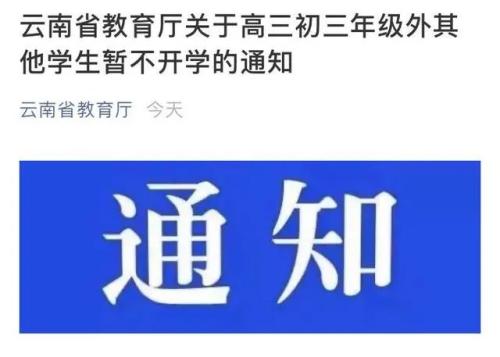 云南省教育厅关于高三初三年级外其他学生暂不开学的通知

云南省教育厅　今天

通知